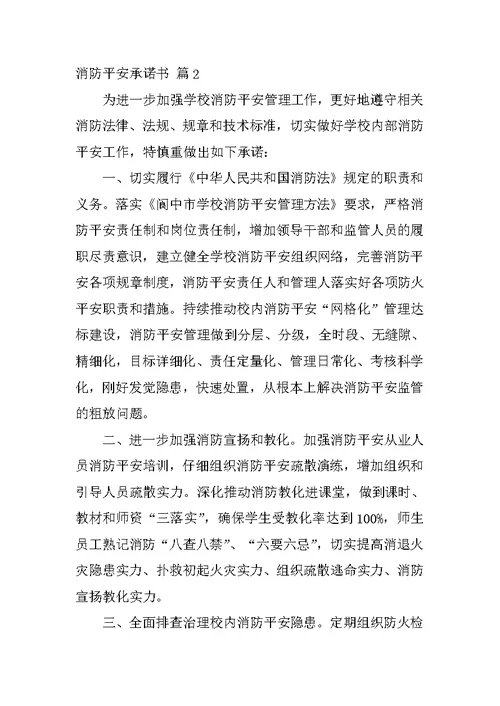 消防平安承诺书 篇2

为进一步加强学校消防平安管理工作，更好地遵守相关消防法律、法规、规章和技术标准，切实做好学校内部消防平安工作，特慎重做出如下承诺：

一、切实履行《中华人民共和国消防法》规定的职责和义务。落实《阆中市学校消防平安管理方法》要求，严格消防平安责任制和岗位责任制，增加领导干部和监管人员的履职尽责意识，建立健全学校消防平安组织网络，完善消防平安各项规章制度，消防平安责任人和管理人落实好各项防火平安职责和措施。持续推动校内消防平安“网格化”管理达标建设，消防平安管理做到分层、分级，全时段、无缝隙、精细化，目标详细化、责任定量化、管理日常化、考核科学化，刚好发觉隐患，快速处置，从根本上解决消防平安监管的粗放问题。

二、进一步加强消防宣扬和教化。加强消防平安从业人员消防平安培训，仔细组织消防平安疏散演练，增加组织和引导人员疏散实力。深化推动消防教化进课堂，做到课时、教材和师资“三落实”，确保学生受教化率达到100%，师生员工熟记消防“八查八禁”、“六要六忌”，切实提高消退火灾隐患实力、扑救初起火灾实力、组织疏散逃命实力、消防宣扬教化实力。

三、全面排查治理校内消防平安隐患。定期组织防火检